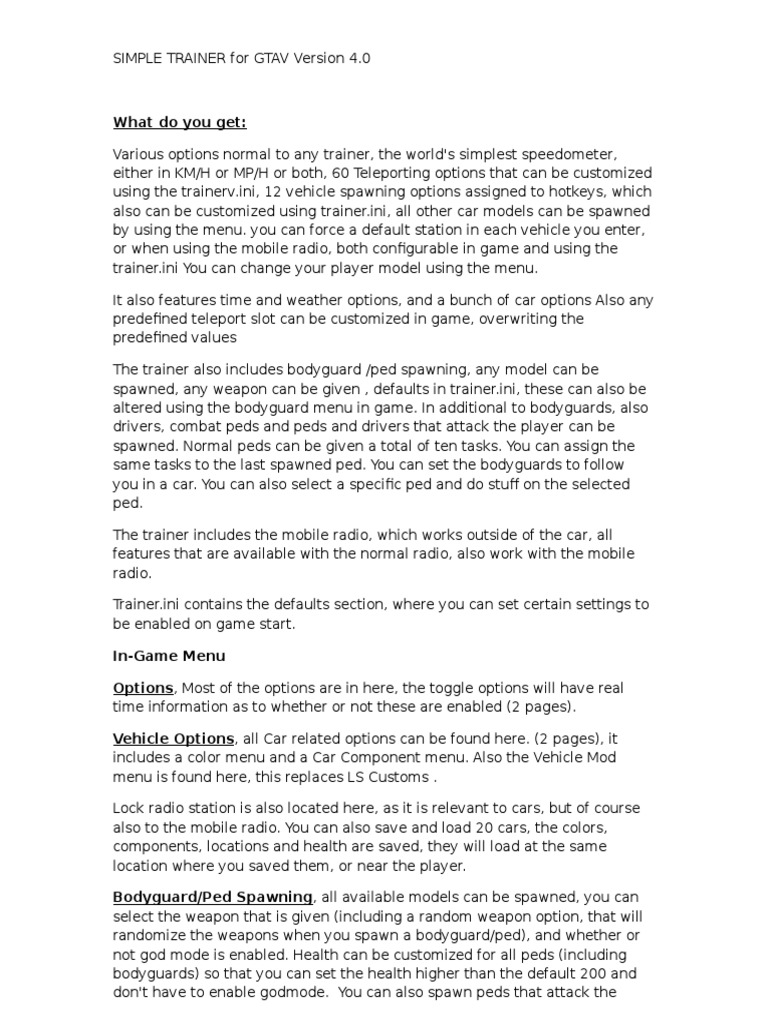 SIMPLE TRAINER for GTAV Version 4.0

What do you get:

Various options normal to any trainer, the world's simplest speedometer, either in KM/H or MP/H or both, 60 Teleporting options that can be customized using the trainerv.ini, 12 vehicle spawning options assigned to hotkeys, which also can be customized using trainer.ini, all other car models can be spawned by using the menu. you can force a default station in each vehicle you enter, or when using the mobile radio, both configurable in game and using the trainer.ini You can change your player model using the menu.

It also features time and weather options, and a bunch of car options Also any predefined teleport slot can be customized in game, overwriting the predefined values

The trainer also includes bodyguard /ped spawning, any model can be spawned, any weapon can be given , defaults in trainer.ini, these can also be altered using the bodyguard menu in game. In additional to bodyguards, also drivers, combat peds and peds and drivers that attack the player can be spawned. Normal peds can be given a total of ten tasks. You can assign the same tasks to the last spawned ped. You can set the bodyguards to follow you in a car. You can also select a specific ped and do stuff on the selected ped.

The trainer includes the mobile radio, which works outside of the car, all features that are available with the normal radio, also work with the mobile radio.

Trainer.ini contains the defaults section, where you can set certain settings to be enabled on game start.

In-Game Menu

Options, Most of the options are in here, the toggle options will have real time information as to whether or not these are enabled (2 pages).

Vehicle Options, all Car related options can be found here. (2 pages), it includes a color menu and a Car Component menu. Also the Vehicle Mod menu is found here, this replaces LS Customs .

Lock radio station is also located here, as it is relevant to cars, but of course also to the mobile radio. You can also save and load 20 cars, the colors, components, locations and health are saved, they will load at the same location where you saved them, or near the player.

Bodyguard/Ped Spawning, all available models can be spawned, you can select the weapon that is given (including a random weapon option, that will randomize the weapons when you spawn a bodyguard/ped), and whether or not god mode is enabled. Health can be customized for all peds (including bodyguards) so that you can set the health higher than the default 200 and don't have to enable godmode. You can also spawn peds that attack the